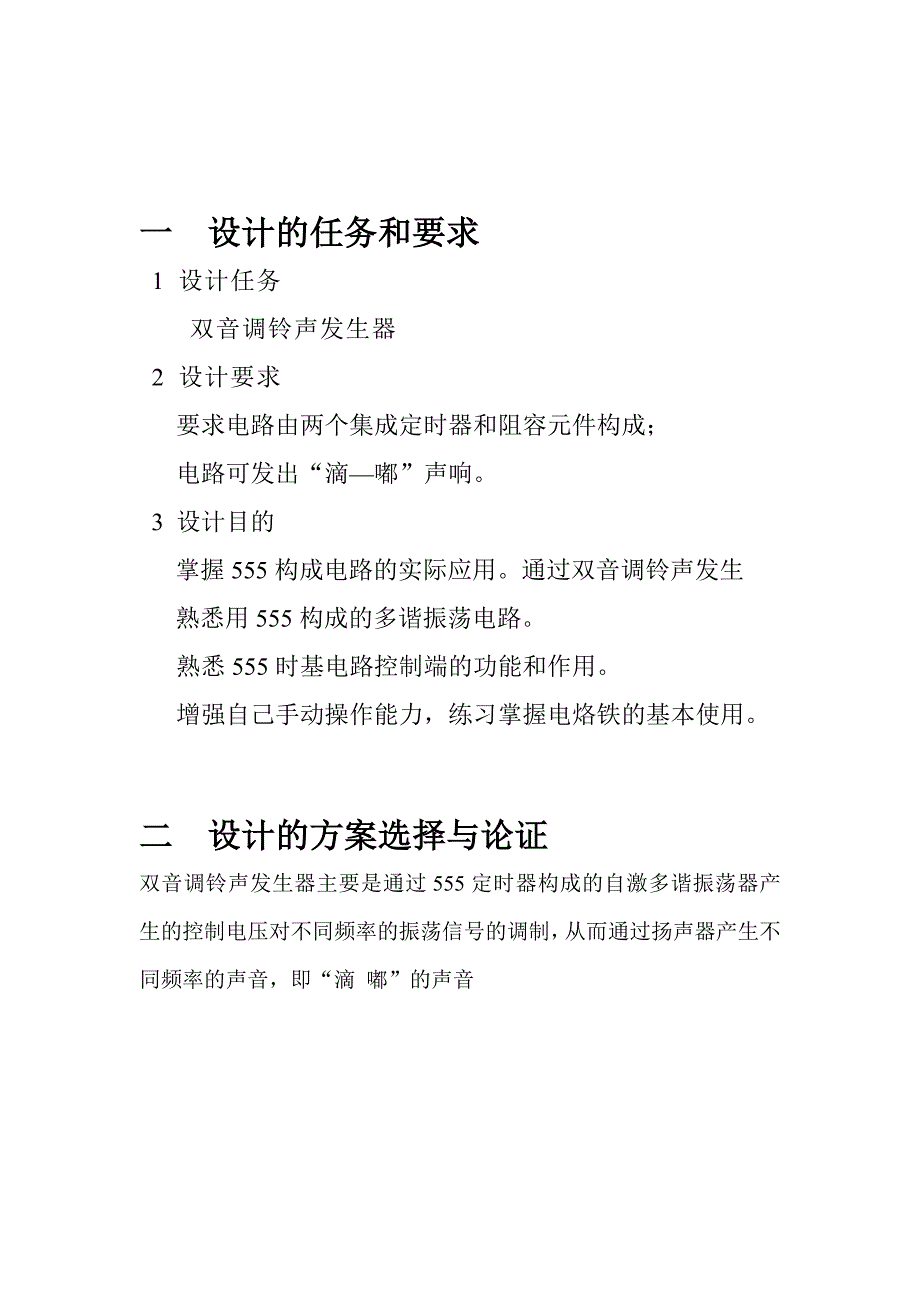 一　设计的任务和要求

1 设计任务

双音调铃声发生器

2 设计要求

要求电路由两个集成定时器和阻容元件构成；

电路可发出“滴—嘟”声响。

3 设计目的

掌握 555 构成电路的实际应用。通过双音调铃声发生

熟悉用 555 构成的多谐振荡电路。

熟悉 555 时基电路控制端的功能和作用。

增强自己手动操作能力，练习掌握电烙铁的基本使用。

二　设计的方案选择与论证

双音调铃声发生器主要是通过 555 定时器构成的自激多谐振荡器产生的控制电压对不同频率的振荡信号的调制，从而通过扬声器产生不同频率的声音，即“滴 嘟”的声音